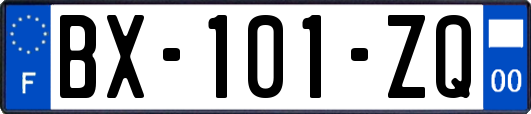 F
BX-101-ZQ
00